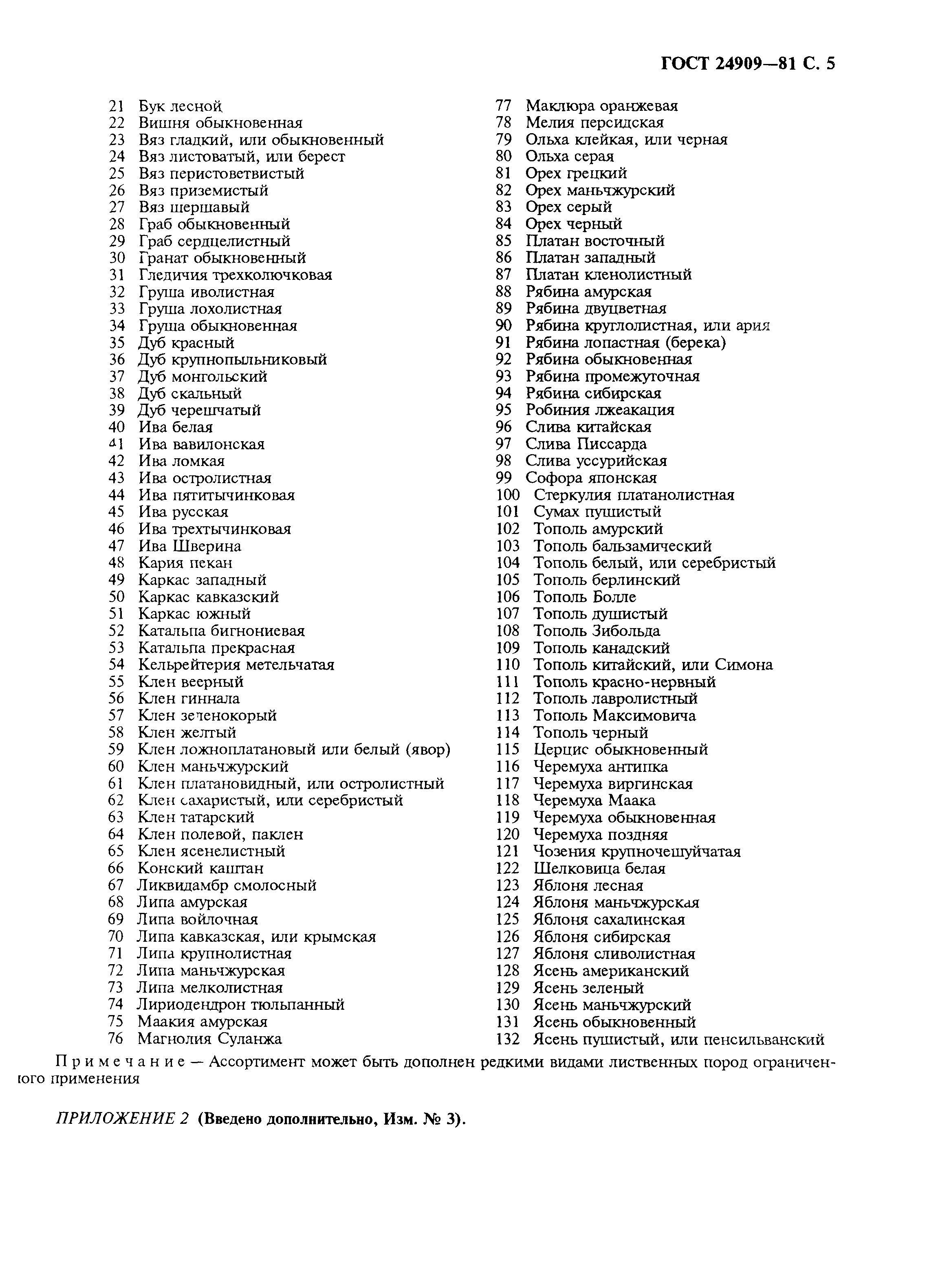 ГОСТ 24909—81 С. 5

21 Бук лесной
22 Вишня обыкновенная
23 Вяз гладкий, или обыкновенный
24 Вяз листоватый, или берест
25 Вяз перистоветвистый
26 Вяз приземистый
27 Вяз шершавый
28 Граб обыкновенный
29 Граб сердцелистный
30 Гранат обыкновенный
31 Гледичия трехколючковая
32 Груша иволистная
33 Груша лохолистная
34 Груша обыкновенная
35 Дуб красный
36 Дуб крупнопыльниковый
37 Дуб монгольский
38 Дуб скальный
39 Дуб черешчатый
40 Ива белая
41 Ива вавилонская
42 Ива ломкая
43 Ива остролистная
44 Ива пятитычинковая
45 Ива русская
46 Ива трехтычинковая
47 Ива Шверина
48 Кария пекан
49 Каркас западный
50 Каркас кавказский
51 Каркас южный
52 Катальпа бигнониевая
53 Катальпа прекрасная
54 Кельрейтерия метельчатая
55 Клен веерный
56 Клен гиннала
57 Клен зеленокорый
58 Клен желтый
59 Клен ложноплатановый или белый (явор)
60 Клен маньчжурский
61 Клен платановидный, или остролистный
62 Клен сахаристый, или серебристый
63 Клен татарский
64 Клен полевой, паклен
65 Клен ясенелистный
66 Конский каштан
67 Ликвидамбр смолосный
68 Липа амурская
69 Липа войлочная
70 Липа кавказская, или крымская
71 Липа крупнолистная
72 Липа маньчжурская
73 Липа мелколистная
74 Лириодендрон тюльпанный
75 Маакия амурская
76 Магнолия Суланжа
77 Маклюра оранжевая
78 Мелия персидская
79 Ольха клейкая, или черная
80 Ольха серая
81 Орех грецкий
82 Орех маньчжурский
83 Орех серый
84 Орех черный
85 Платан восточный
86 Платан западный
87 Платан кленолистный
88 Рябина амурская
89 Рябина двуцветная
90 Рябина круглолистная, или ария
91 Рябина лопастная (берека)
92 Рябина обыкновенная
93 Рябина промежуточная
94 Рябина сибирская
95 Робиния лжеакация
96 Слива китайская
97 Слива Писсарда
98 Слива уссурийская
99 Софора японская
100 Стеркулия платанолистная
101 Сумах пушистый
102 Тополь амурский
103 Тополь бальзамический
104 Тополь белый, или серебристый
105 Тополь берлинский
106 Тополь Болле
107 Тополь душистый
108 Тополь Зибольда
109 Тополь канадский
110 Тополь китайский, или Симона
111 Тополь красно-нервный
112 Тополь лавролистный
113 Тополь Максимовича
114 Тополь черный
115 Церцис обыкновенный
116 Черемуха антипка
117 Черемуха виргинская
118 Черемуха Маака
119 Черемуха обыкновенная
120 Черемуха поздняя
121 Чозения крупночешуйчатая
122 Шелковица белая
123 Яблоня лесная
124 Яблоня маньчжурская
125 Яблоня сахалинская
126 Яблоня сибирская
127 Яблоня сливолистная
128 Ясень американский
129 Ясень зеленый
130 Ясень маньчжурский
131 Ясень обыкновенный
132 Ясень пушистый, или пенсильванский

Примечание — Ассортимент может быть дополнен редкими видами лиственных пород ограниченного применения

ПРИЛОЖЕНИЕ 2 (Введено дополнительно, Изм. № 3).